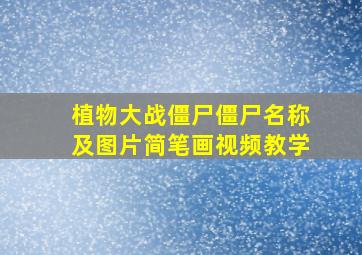 植物大战僵尸僵尸名称及图片简笔画视频教学